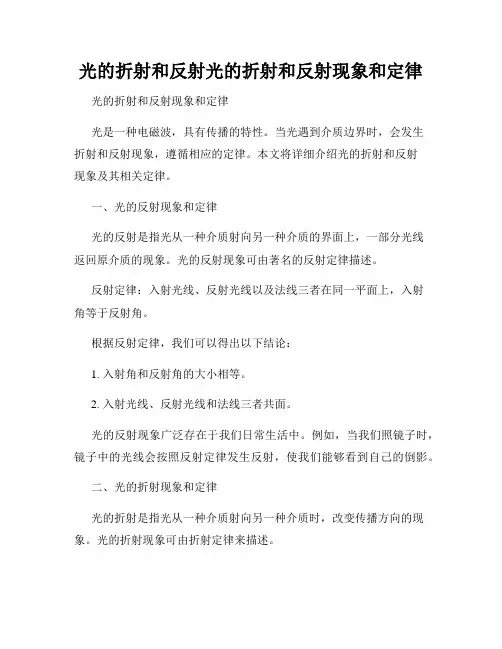 光的折射和反射光的折射和反射现象和定律

光的折射和反射现象和定律

光是一种电磁波，具有传播的特性。当光遇到介质边界时，会发生折射和反射现象，遵循相应的定律。本文将详细介绍光的折射和反射现象及其相关定律。

一、光的反射现象和定律

光的反射是指光从一种介质射向另一种介质的界面上，一部分光线返回原介质的现象。光的反射现象可由著名的反射定律描述。

反射定律：入射光线、反射光线以及法线三者在同一平面上，入射角等于反射角。

根据反射定律，我们可以得出以下结论：

1. 入射角和反射角的大小相等。

2. 入射光线、反射光线和法线三者共面。

光的反射现象广泛存在于我们日常生活中。例如，当我们照镜子时，镜子中的光线会按照反射定律发生反射，使我们能够看到自己的倒影。

二、光的折射现象和定律

光的折射是指光从一种介质射向另一种介质时，改变传播方向的现象。光的折射现象可由折射定律来描述。